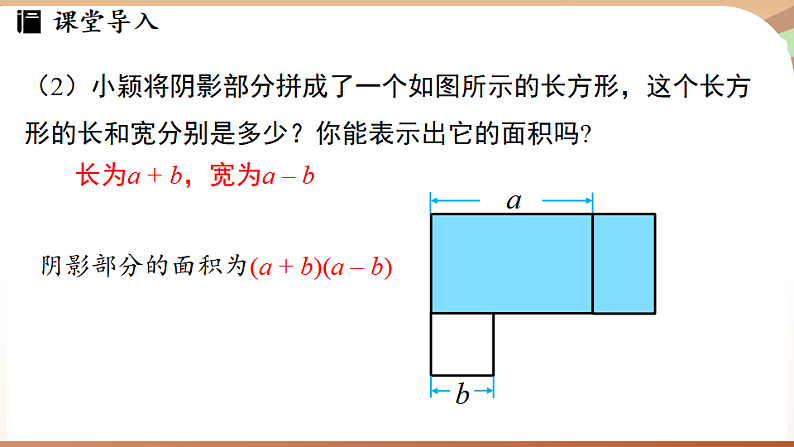 课堂导入

（2）小颖将阴影部分拼成了一个如图所示的长方形，这个长方形的长和宽分别是多少？你能表示出它的面积吗?

长为$a+b$，宽为$a-b$

阴影部分的面积为$(a+b)(a-b)$

$a$

$b$